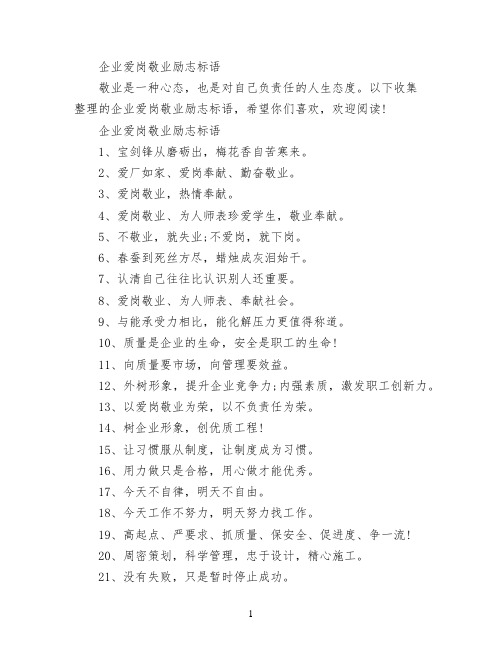 企业爱岗敬业励志标语

敬业是一种心态，也是对自己负责任的人生态度。以下收集整理的企业爱岗敬业励志标语，希望你们喜欢，欢迎阅读!

企业爱岗敬业励志标语

1、宝剑锋从磨砺出，梅花香自苦寒来。

2、爱厂如家、爱岗奉献、勤奋敬业。

3、爱岗敬业，热情奉献。

4、爱岗敬业、为人师表珍爱学生，敬业奉献。

5、不敬业，就失业;不爱岗，就下岗。

6、春蚕到死丝方尽，蜡烛成灰泪始干。

7、认清自己往往比认识别人还重要。

8、爱岗敬业、为人师表、奉献社会。

9、与能承受力相比，能化解压力更值得称道。

10、质量是企业的生命，安全是职工的生命!

11、向质量要市场，向管理要效益。

12、外树形象，提升企业竞争力;内强素质，激发职工创新力。

13、以爱岗敬业为荣，以不负责任为荣。

14、树企业形象，创优质工程!

15、让习惯服从制度，让制度成为习惯。

16、用力做只是合格，用心做才能优秀。

17、今天不自律，明天不自由。

18、今天工作不努力，明天努力找工作。

19、高起点、严要求、抓质量、保安全、促进度、争一流!

20、周密策划，科学管理，忠于设计，精心施工。

21、没有失败，只是暂时停止成功。

1